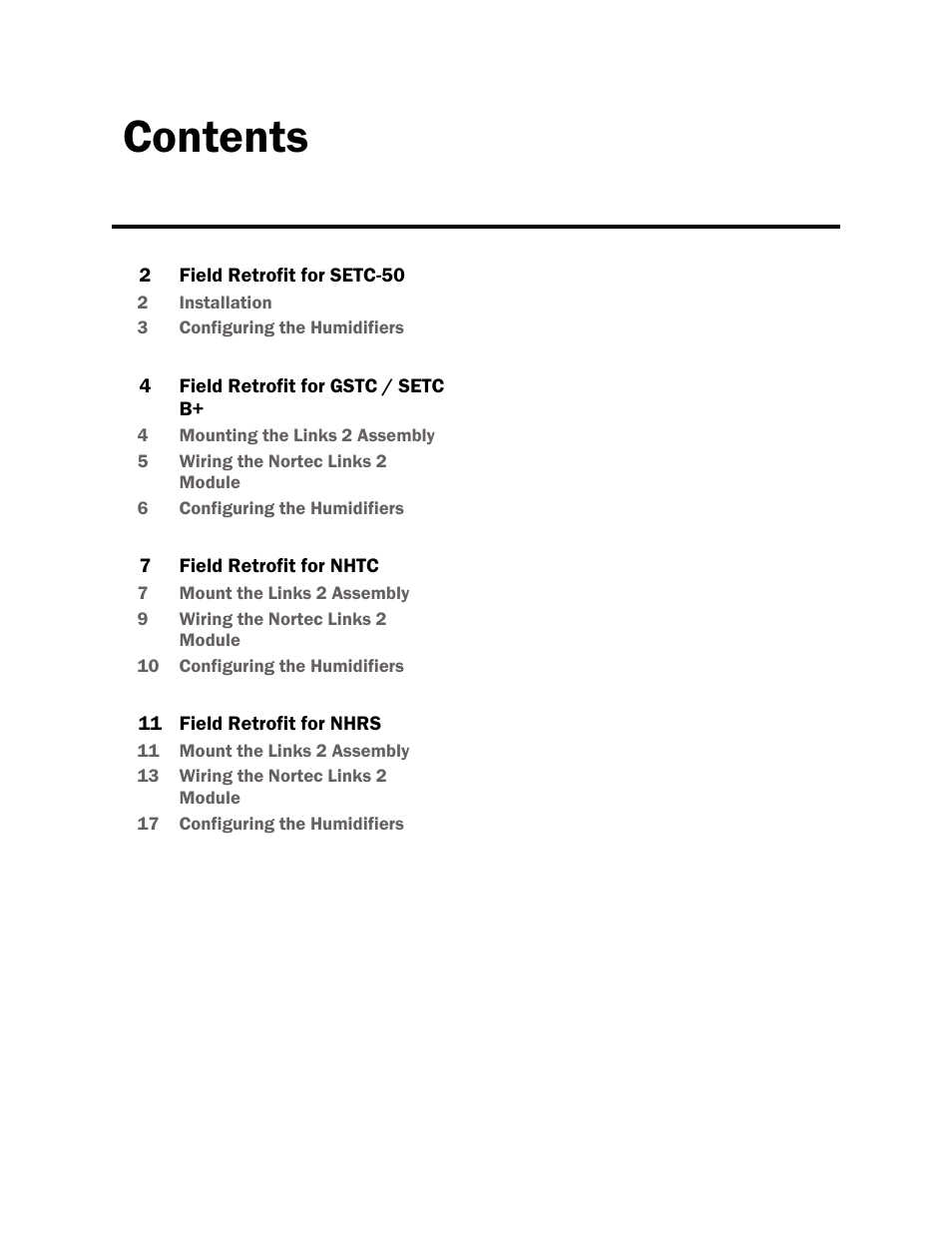 Contents

2 Field Retrofit for SETC-50
2 Installation
3 Configuring the Humidifiers

4 Field Retrofit for GSTC / SETC B+
4 Mounting the Links 2 Assembly
5 Wiring the Nortec Links 2 Module
6 Configuring the Humidifiers

7 Field Retrofit for NHTC
7 Mount the Links 2 Assembly
9 Wiring the Nortec Links 2 Module
10 Configuring the Humidifiers

11 Field Retrofit for NHRS
11 Mount the Links 2 Assembly
13 Wiring the Nortec Links 2 Module
17 Configuring the Humidifiers